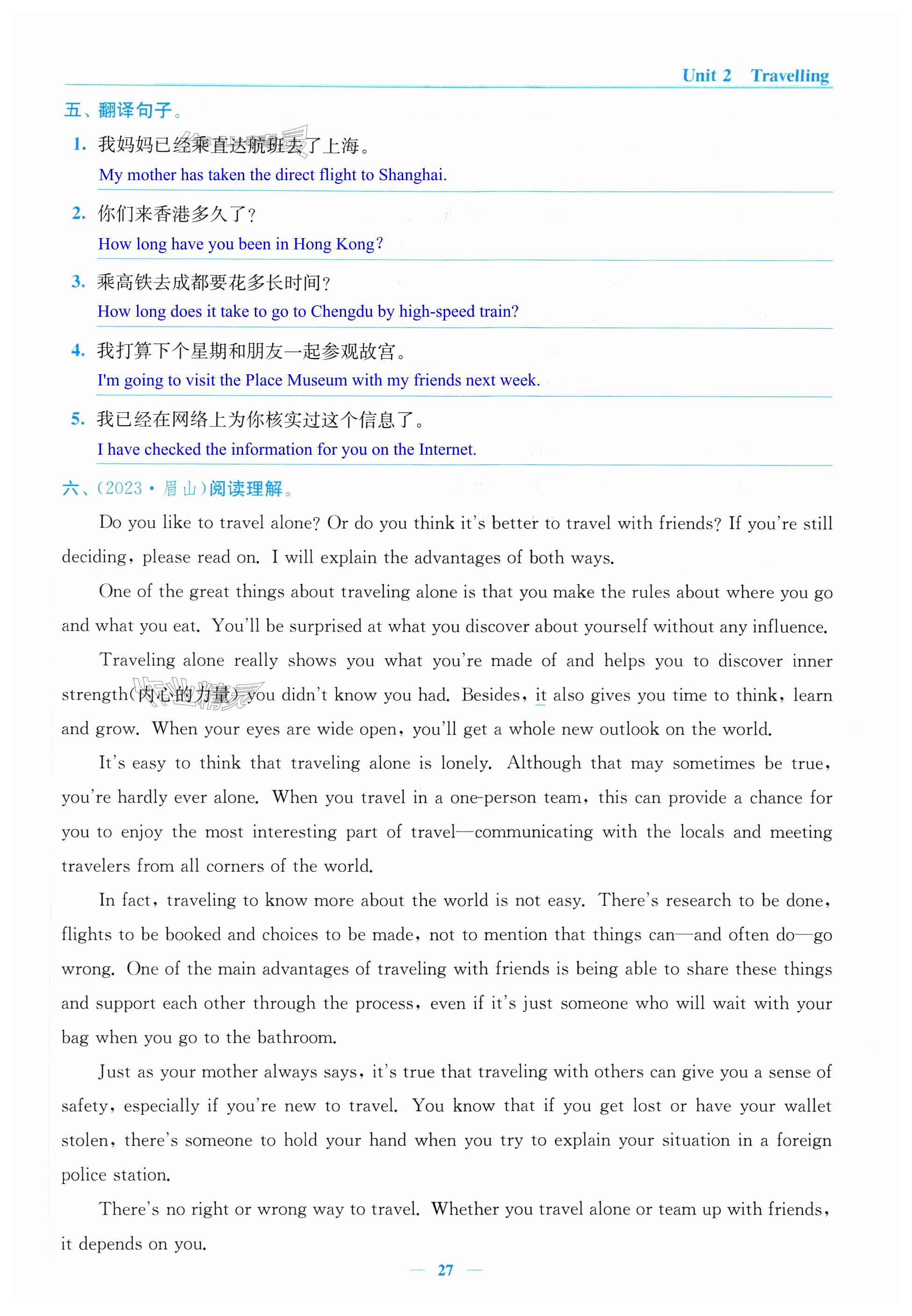 Unit 2 Travelling

五、翻译句子。

1. 我妈妈已经乘直达航班去了上海。
My mother has taken the direct flight to Shanghai.

2. 你们来香港多久了？
How long have you been in Hong Kong?

3. 乘高铁去成都要花多长时间？
How long does it take to go to Chengdu by high-speed train?

4. 我打算下个星期和朋友一起参观故宫。
I'm going to visit the Place Museum with my friends next week.

5. 我已经在网络上为你核实过这个信息了。
I have checked the information for you on the Internet.

六、(2023·眉山)阅读理解。

Do you like to travel alone? Or do you think it's better to travel with friends? If you're still deciding, please read on. I will explain the advantages of both ways.

One of the great things about traveling alone is that you make the rules about where you go and what you eat. You'll be surprised at what you discover about yourself without any influence.

Traveling alone really shows you what you're made of and helps you to discover inner strength(内心的力量) you didn't know you had. Besides, it also gives you time to think, learn and grow. When your eyes are wide open, you'll get a whole new outlook on the world.

It's easy to think that traveling alone is lonely. Although that may sometimes be true, you're hardly ever alone. When you travel in a one-person team, this can provide a chance for you to enjoy the most interesting part of travel—communicating with the locals and meeting travelers from all corners of the world.

In fact, traveling to know more about the world is not easy. There's research to be done, flights to be booked and choices to be made, not to mention that things can—and often do—go wrong. One of the main advantages of traveling with friends is being able to share these things and support each other through the process, even if it's just someone who will wait with your bag when you go to the bathroom.

Just as your mother always says, it's true that traveling with others can give you a sense of safety, especially if you're new to travel. You know that if you get lost or have your wallet stolen, there's someone to hold your hand when you try to explain your situation in a foreign police station.

There's no right or wrong way to travel. Whether you travel alone or team up with friends, it depends on you.

— 27 —